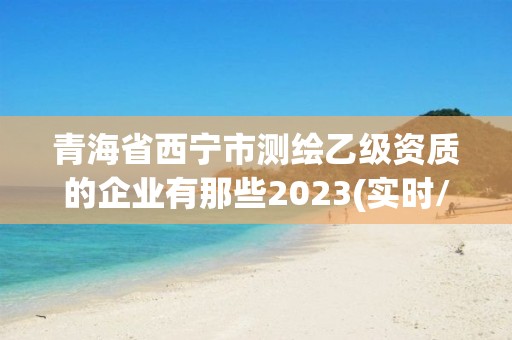 青海省西宁市测绘乙级资质的企业有那些2023(实时/